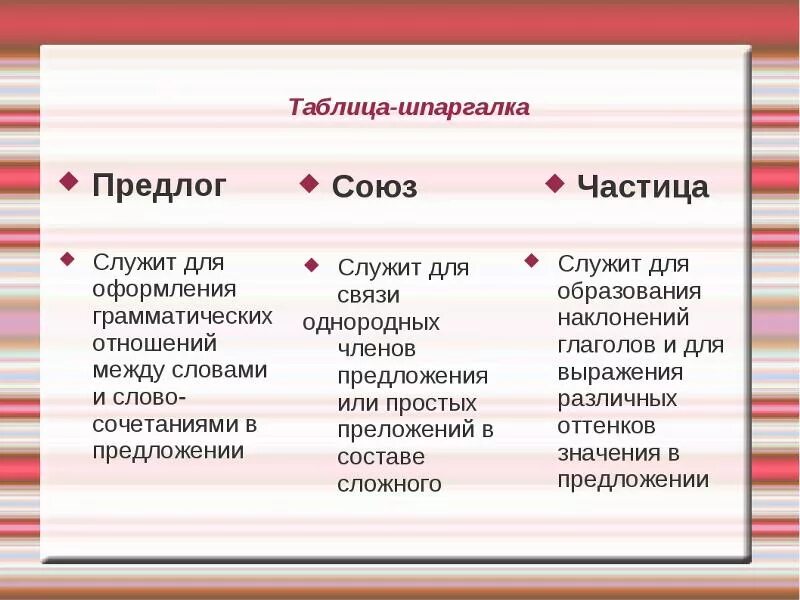 Таблица-шпаргалка

Предлог

Служит для оформления грамматических отношений между словами и словосочетаниями в предложении

Союз

Служит для связи однородных членов предложения или простых преложений в составе сложного

Частица

Служит для образования наклонений глаголов и для выражения различных оттенков значения в предложении